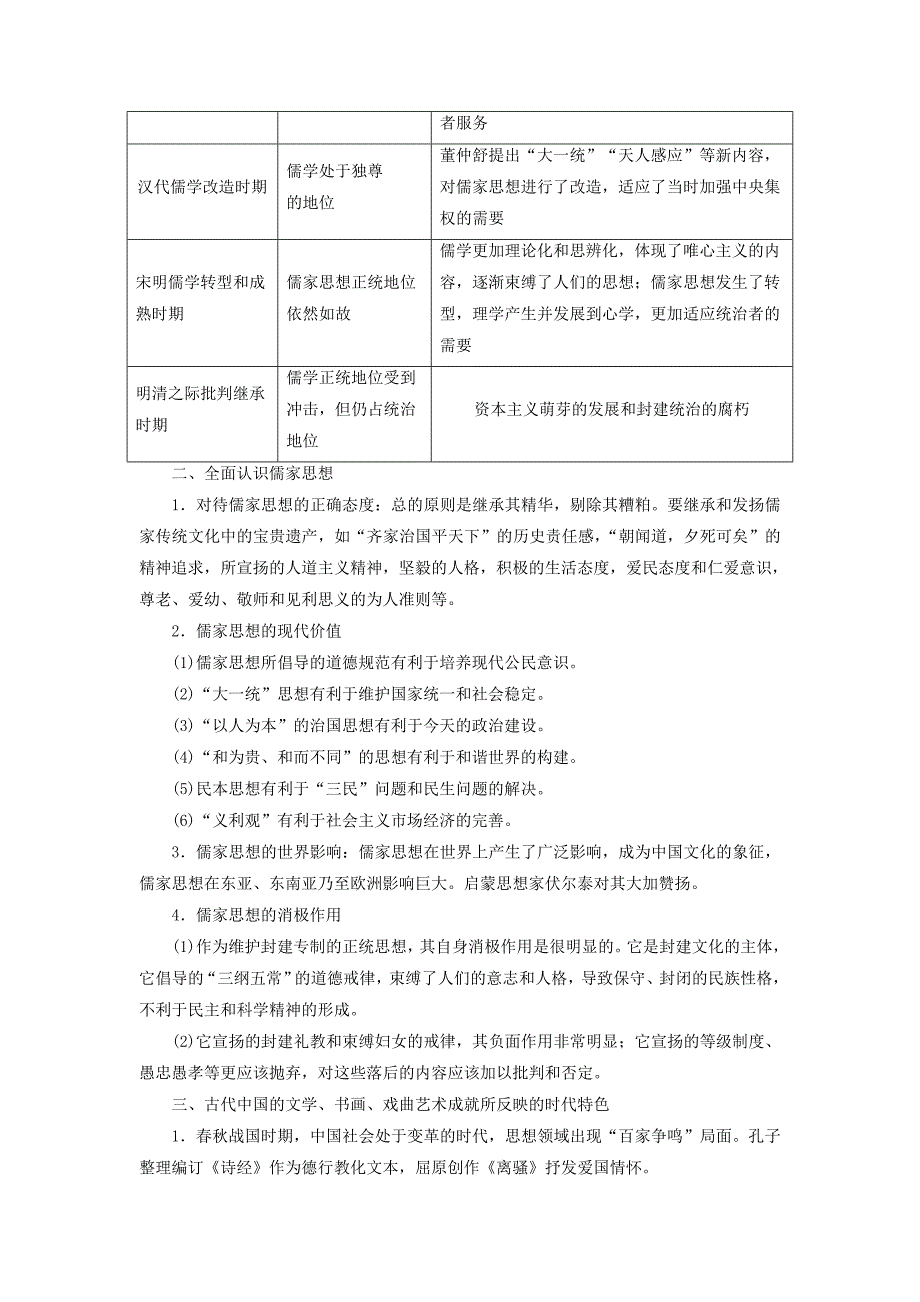 | | | 者服务 |
|---|---|---|
| 汉代儒学改造时期 | 儒学处于独尊的地位 | 董仲舒提出“大一统”“天人感应”等新内容，对儒家思想进行了改造，适应了当时加强中央集权的需要 |
| 宋明儒学转型和成熟时期 | 儒家思想正统地位依然如故 | 儒学更加理论化和思辨化，体现了唯心主义的内容，逐渐束缚了人们的思想；儒家思想发生了转型，理学产生并发展到心学，更加适应统治者的需要 |
| 明清之际批判继承时期 | 儒学正统地位受到冲击，但仍占统治地位 | 资本主义萌芽的发展和封建统治的腐朽 |

二、全面认识儒家思想

1．对待儒家思想的正确态度：总的原则是继承其精华，剔除其糟粕。要继承和发扬儒家传统文化中的宝贵遗产，如“齐家治国平天下”的历史责任感，“朝闻道，夕死可矣”的精神追求，所宣扬的人道主义精神，坚毅的人格，积极的生活态度，爱民态度和仁爱意识，尊老、爱幼、敬师和见利思义的为人准则等。

2．儒家思想的现代价值

(1)儒家思想所倡导的道德规范有利于培养现代公民意识。

(2)“大一统”思想有利于维护国家统一和社会稳定。

(3)“以人为本”的治国思想有利于今天的政治建设。

(4)“和为贵、和而不同”的思想有利于和谐世界的构建。

(5)民本思想有利于“三民”问题和民生问题的解决。

(6)“义利观”有利于社会主义市场经济的完善。

3．儒家思想的世界影响：儒家思想在世界上产生了广泛影响，成为中国文化的象征，儒家思想在东亚、东南亚乃至欧洲影响巨大。启蒙思想家伏尔泰对其大加赞扬。

4．儒家思想的消极作用

(1)作为维护封建专制的正统思想，其自身消极作用是很明显的。它是封建文化的主体，它倡导的“三纲五常”的道德戒律，束缚了人们的意志和人格，导致保守、封闭的民族性格，不利于民主和科学精神的形成。

(2)它宣扬的封建礼教和束缚妇女的戒律，其负面作用非常明显；它宣扬的等级制度、愚忠愚孝等更应该抛弃，对这些落后的内容应该加以批判和否定。

三、古代中国的文学、书画、戏曲艺术成就所反映的时代特色

1．春秋战国时期，中国社会处于变革的时代，思想领域出现“百家争鸣”局面。孔子整理编订《诗经》作为德行教化文本，屈原创作《离骚》抒发爱国情怀。